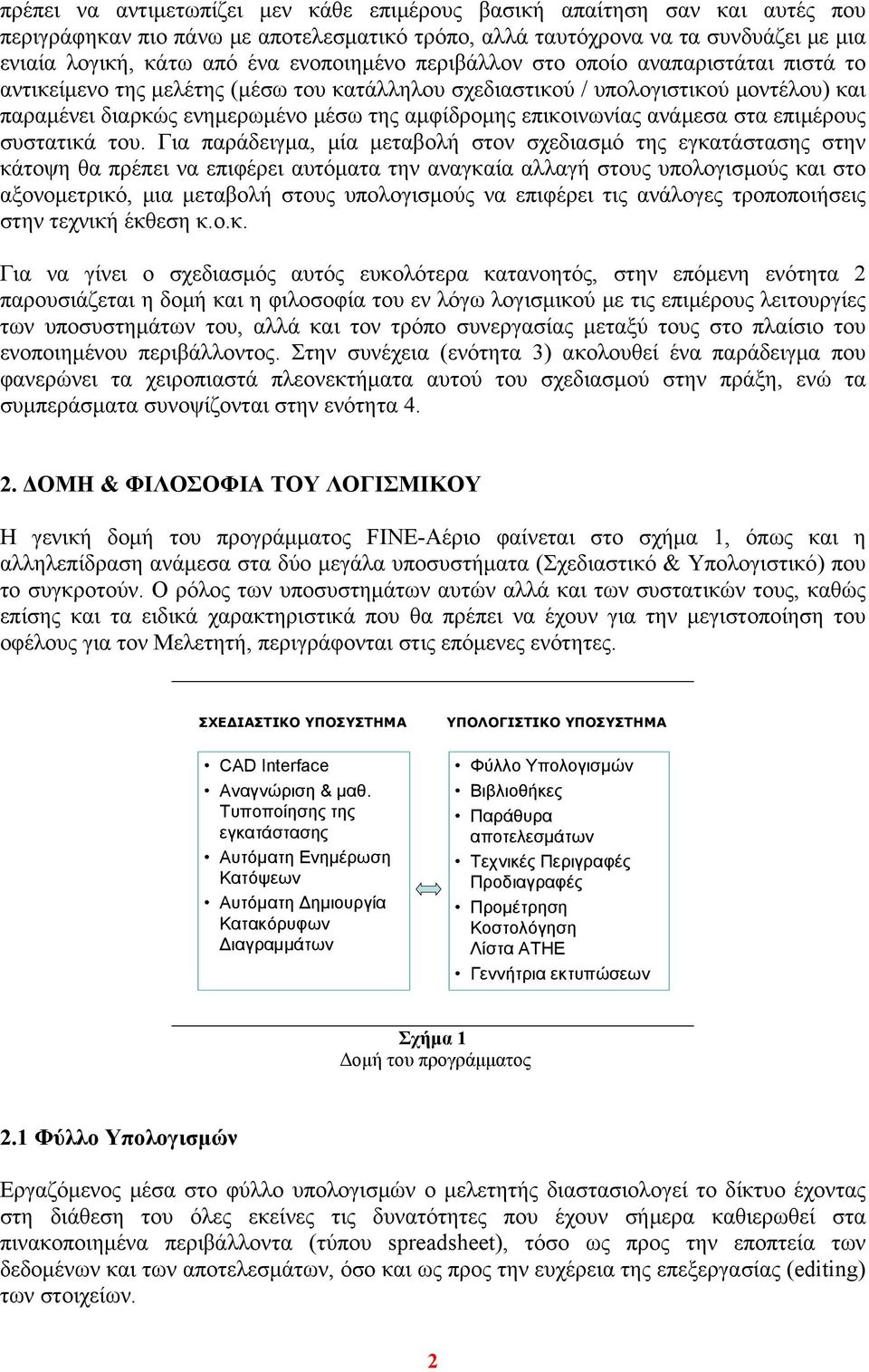 πρέπει να αντιμετωπίζει μεν κάθε επιμέρους βασική απαίτηση σαν και αυτές που περιγράφηκαν πιο πάνω με αποτελεσματικό τρόπο, αλλά ταυτόχρονα να τα συνδυάζει με μια ενιαία λογική, κάτω από ένα ενοποιημένο περιβάλλον στο οποίο αναπαριστάται πιστά το αντικείμενο της μελέτης (μέσω του κατάλληλου σχεδιαστικού / υπολογιστικού μοντέλου) και παραμένει διαρκώς ενημερωμένο μέσω της αμφίδρομης επικοινωνίας ανάμεσα στα επιμέρους συστατικά του. Για παράδειγμα, μία μεταβολή στον σχεδιασμό της εγκατάστασης στην κάτοψη θα πρέπει να επιφέρει αυτόματα την αναγκαία αλλαγή στους υπολογισμούς και στο αξονομετρικό, μια μεταβολή στους υπολογισμούς να επιφέρει τις ανάλογες τροποποιήσεις στην τεχνική έκθεση κ.ο.κ.

Για να γίνει ο σχεδιασμός αυτός ευκολότερα κατανοητός, στην επόμενη ενότητα 2 παρουσιάζεται η δομή και η φιλοσοφία του εν λόγω λογισμικού με τις επιμέρους λειτουργίες των υποσυστημάτων του, αλλά και τον τρόπο συνεργασίας μεταξύ τους στο πλαίσιο του ενοποιημένου περιβάλλοντος. Στην συνέχεια (ενότητα 3) ακολουθεί ένα παράδειγμα που φανερώνει τα χειροπιαστά πλεονεκτήματα αυτού του σχεδιασμού στην πράξη, ενώ τα συμπεράσματα συνοψίζονται στην ενότητα 4.

2. ΔΟΜΗ & ΦΙΛΟΣΟΦΙΑ ΤΟΥ ΛΟΓΙΣΜΙΚΟΥ

Η γενική δομή του προγράμματος FINE-Αέριο φαίνεται στο σχήμα 1, όπως και η αλληλεπίδραση ανάμεσα στα δύο μεγάλα υποσυστήματα (Σχεδιαστικό & Υπολογιστικό) που το συγκροτούν. Ο ρόλος των υποσυστημάτων αυτών αλλά και των συστατικών τους, καθώς επίσης και τα ειδικά χαρακτηριστικά που θα πρέπει να έχουν για την μεγιστοποίηση του οφέλους για τον Μελετητή, περιγράφονται στις επόμενες ενότητες.

ΣΧΕΔΙΑΣΤΙΚΟ ΥΠΟΣΥΣΤΗΜΑ

• CAD Interface
• Αναγνώριση & μαθ. Τυποποίησης της εγκατάστασης
• Αυτόματη Ενημέρωση Κατόψεων
• Αυτόματη Δημιουργία Κατακόρυφων Διαγραμμάτων

ΥΠΟΛΟΓΙΣΤΙΚΟ ΥΠΟΣΥΣΤΗΜΑ

• Φύλλο Υπολογισμών
• Βιβλιοθήκες
• Παράθυρα αποτελεσμάτων
• Τεχνικές Περιγραφές Προδιαγραφές
• Προμέτρηση Κοστολόγηση Λίστα ΑΤΗΕ
• Γεννήτρια εκτυπώσεων

Σχήμα 1
Δομή του προγράμματος

2.1 Φύλλο Υπολογισμών

Εργαζόμενος μέσα στο φύλλο υπολογισμών ο μελετητής διαστασιολογεί το δίκτυο έχοντας στη διάθεση του όλες εκείνες τις δυνατότητες που έχουν σήμερα καθιερωθεί στα πινακοποιημένα περιβάλλοντα (τύπου spreadsheet), τόσο ως προς την εποπτεία των δεδομένων και των αποτελεσμάτων, όσο και ως προς την ευχέρεια της επεξεργασίας (editing) των στοιχείων.

2